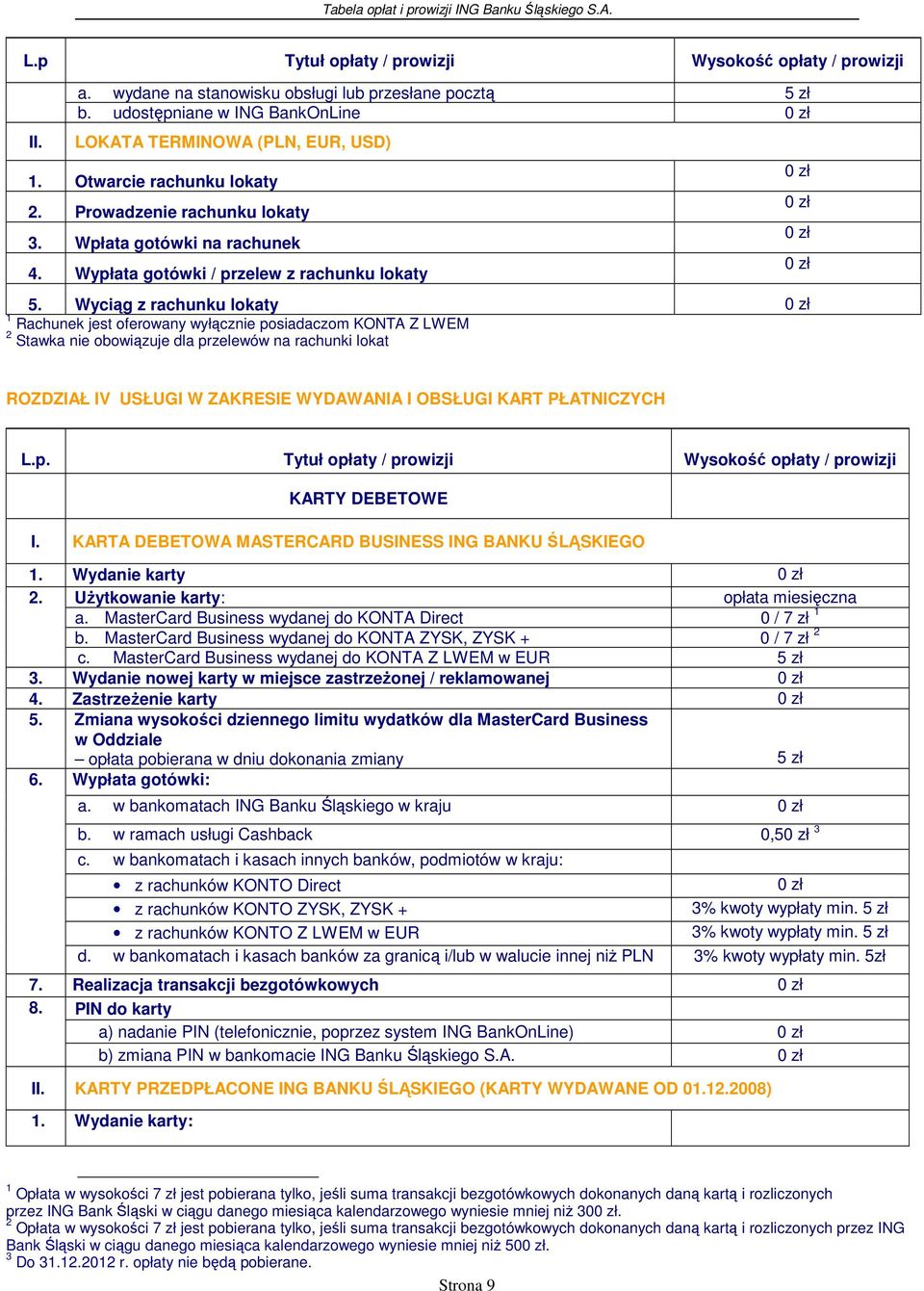 Tabela opłat i prowizji ING Banku Śląskiego S.A.

| L.p | Tytuł opłaty / prowizji | Wysokość opłaty / prowizji |
|---|---|---|
| | a. wydane na stanowisku obsługi lub przesłane pocztą | 5 zł |
| | b. udostępniane w ING BankOnLine | 0 zł |
| II. | LOKATA TERMINOWA (PLN, EUR, USD) | |
| 1. | Otwarcie rachunku lokaty | 0 zł |
| 2. | Prowadzenie rachunku lokaty | 0 zł |
| 3. | Wpłata gotówki na rachunek | 0 zł |
| 4. | Wypłata gotówki / przelew z rachunku lokaty | 0 zł |
| 5. | Wyciąg z rachunku lokaty | 0 zł |

$^1$ Rachunek jest oferowany wyłącznie posiadaczom KONTA Z LWEM
$^2$ Stawka nie obowiązuje dla przelewów na rachunki lokat

ROZDZIAŁ IV USŁUGI W ZAKRESIE WYDAWANIA I OBSŁUGI KART PŁATNICZYCH

| L.p. | Tytuł opłaty / prowizji | Wysokość opłaty / prowizji |
|---|---|---|
| | KARTY DEBETOWE | |
| I. | KARTA DEBETOWA MASTERCARD BUSINESS ING BANKU ŚLĄSKIEGO | |
| 1. | Wydanie karty | 0 zł |
| 2. | Użytkowanie karty: | opłata miesięczna |
| | a. MasterCard Business wydanej do KONTA Direct | 0 / 7 zł $^1$ |
| | b. MasterCard Business wydanej do KONTA ZYSK, ZYSK + | 0 / 7 zł $^2$ |
| | c. MasterCard Business wydanej do KONTA Z LWEM w EUR | 5 zł |
| 3. | Wydanie nowej karty w miejsce zastrzeżonej / reklamowanej | 0 zł |
| 4. | Zastrzeżenie karty | 0 zł |
| 5. | Zmiana wysokości dziennego limitu wydatków dla MasterCard Business w Oddziale – opłata pobierana w dniu dokonania zmiany | 5 zł |
| 6. | Wypłata gotówki: | |
| | a. w bankomatach ING Banku Śląskiego w kraju | 0 zł |
| | b. w ramach usługi Cashback | 0,50 zł $^3$ |
| | c. w bankomatach i kasach innych banków, podmiotów w kraju: | |
| | • z rachunków KONTO Direct | 0 zł |
| | • z rachunków KONTO ZYSK, ZYSK + | 3% kwoty wypłaty min. 5 zł |
| | • z rachunków KONTO Z LWEM w EUR | 3% kwoty wypłaty min. 5 zł |
| | d. w bankomatach i kasach banków za granicą i/lub w walucie innej niż PLN | 3% kwoty wypłaty min. 5zł |
| 7. | Realizacja transakcji bezgotówkowych | 0 zł |
| 8. | PIN do karty | |
| | a) nadanie PIN (telefonicznie, poprzez system ING BankOnLine) | 0 zł |
| | b) zmiana PIN w bankomacie ING Banku Śląskiego S.A. | 0 zł |
| II. | KARTY PRZEDPŁACONE ING BANKU ŚLĄSKIEGO (KARTY WYDAWANE OD 01.12.2008) | |
| 1. | Wydanie karty: | |

$^1$ Opłata w wysokości 7 zł jest pobierana tylko, jeśli suma transakcji bezgotówkowych dokonanych daną kartą i rozliczonych przez ING Bank Śląski w ciągu danego miesiąca kalendarzowego wyniesie mniej niż 300 zł.
$^2$ Opłata w wysokości 7 zł jest pobierana tylko, jeśli suma transakcji bezgotówkowych dokonanych daną kartą i rozliczonych przez ING Bank Śląski w ciągu danego miesiąca kalendarzowego wyniesie mniej niż 500 zł.
$^3$ Do 31.12.2012 r. opłaty nie będą pobierane.

Strona 9